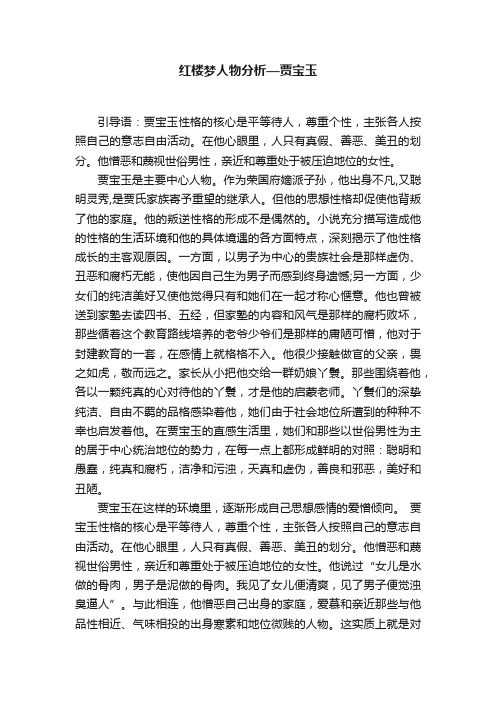 红楼梦人物分析—贾宝玉

引导语：贾宝玉性格的核心是平等待人，尊重个性，主张各人按照自己的意志自由活动。在他心眼里，人只有真假、善恶、美丑的划分。他憎恶和蔑视世俗男性，亲近和尊重处于被压迫地位的女性。

贾宝玉是主要中心人物。作为荣国府嫡派子孙，他出身不凡,又聪明灵秀,是贾氏家族寄予重望的继承人。但他的思想性格却促使他背叛了他的家庭。他的叛逆性格的形成不是偶然的。小说充分描写造成他的性格的生活环境和他的具体境遇的各方面特点，深刻揭示了他性格成长的主客观原因。一方面，以男子为中心的贵族社会是那样虚伪、丑恶和腐朽无能，使他因自己生为男子而感到终身遗憾;另一方面，少女们的纯洁美好又使他觉得只有和她们在一起才称心惬意。他也曾被送到家塾去读四书、五经，但家塾的内容和风气是那样的腐朽败坏，那些循着这个教育路线培养的老爷少爷们是那样的庸陋可憎，他对于封建教育的一套，在感情上就格格不入。他很少接触做官的父亲，畏之如虎，敬而远之。家长从小把他交给一群奶娘丫鬟。那些围绕着他，各以一颗纯真的心对待他的丫鬟，才是他的启蒙老师。丫鬟们的深挚纯洁、自由不羁的品格感染着他，她们由于社会地位所遭到的种种不幸也启发着他。在贾宝玉的直感生活里，她们和那些以世俗男性为主的居于中心统治地位的势力，在每一点上都形成鲜明的对照：聪明和愚蠢，纯真和腐朽，洁净和污浊，天真和虚伪，善良和邪恶，美好和丑陋。

贾宝玉在这样的环境里，逐渐形成自己思想感情的爱憎倾向。 贾宝玉性格的核心是平等待人，尊重个性，主张各人按照自己的意志自由活动。在他心眼里，人只有真假、善恶、美丑的划分。他憎恶和蔑视世俗男性，亲近和尊重处于被压迫地位的女性。他说过“女儿是水做的骨肉，男子是泥做的骨肉。我见了女儿便清爽，见了男子便觉浊臭逼人”。与此相连，他憎恶自己出身的家庭，爱慕和亲近那些与他品性相近、气味相投的出身寒素和地位微贱的人物。这实质上就是对